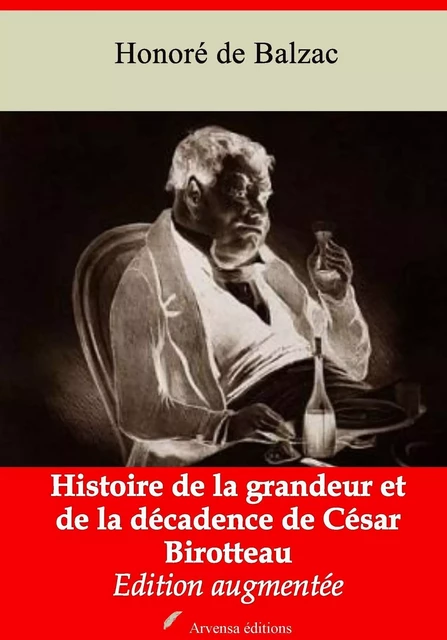 Honoré de Balzac

Histoire de la grandeur et de la décadence de César Birotteau

Edition augmentée

Arvensa éditions